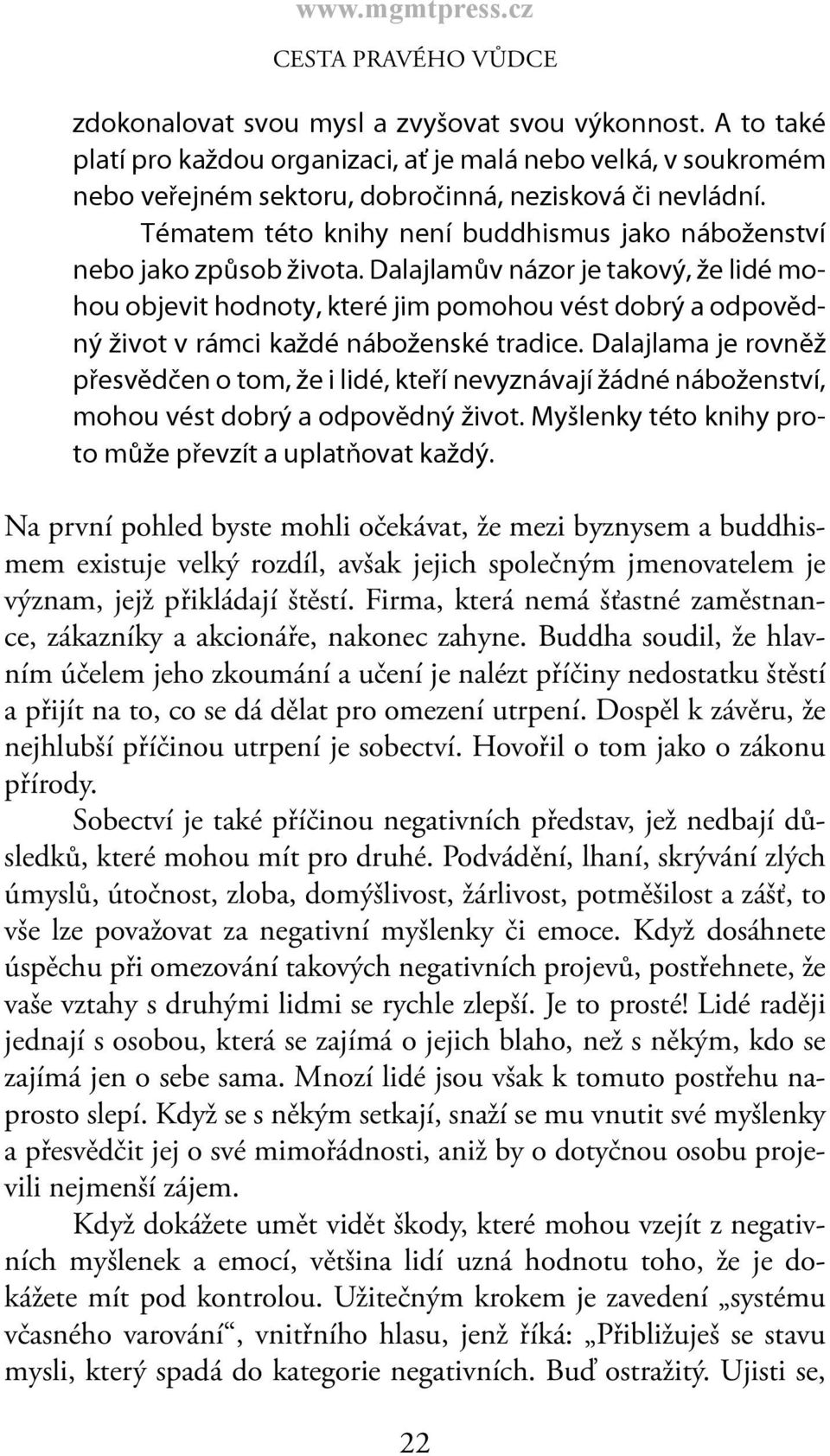 www.mgmtpress.cz

CESTA PRAVÉHO VŮDCE

zdokonalovat svou mysl a zvyšovat svou výkonnost. A to také platí pro každou organizaci, ať je malá nebo velká, v soukromém nebo veřejném sektoru, dobročinná, nezisková či nevládní.

Tématem této knihy není buddhismus jako náboženství nebo jako způsob života. Dalajlamův názor je takový, že lidé mohou objevit hodnoty, které jim pomohou vést dobrý a odpovědný život v rámci každé náboženské tradice. Dalajlama je rovněž přesvědčen o tom, že i lidé, kteří nevyznávají žádné náboženství, mohou vést dobrý a odpovědný život. Myšlenky této knihy proto může převzít a uplatňovat každý.

Na první pohled byste mohli očekávat, že mezi byznysem a buddhismem existuje velký rozdíl, avšak jejich společným jmenovatelem je význam, jejž přikládají štěstí. Firma, která nemá šťastné zaměstnance, zákazníky a akcionáře, nakonec zahyne. Buddha soudil, že hlavním účelem jeho zkoumání a učení je nalézt příčiny nedostatku štěstí a přijít na to, co se dá dělat pro omezení utrpení. Dospěl k závěru, že nejhlubší příčinou utrpení je sobectví. Hovořil o tom jako o zákonu přírody.

Sobectví je také příčinou negativních představ, jež nedbají důsledků, které mohou mít pro druhé. Podvádění, lhaní, skrývání zlých úmyslů, útočnost, zloba, domýšlivost, žárlivost, potměšilost a zášť, to vše lze považovat za negativní myšlenky či emoce. Když dosáhnete úspěchu při omezování takových negativních projevů, postřehnete, že vaše vztahy s druhými lidmi se rychle zlepší. Je to prosté! Lidé raději jednají s osobou, která se zajímá o jejich blaho, než s někým, kdo se zajímá jen o sebe sama. Mnozí lidé jsou však k tomuto postřehu naprosto slepí. Když se s někým setkají, snaží se mu vnutit své myšlenky a přesvědčit jej o své mimořádnosti, aniž by o dotyčnou osobu projevili nejmenší zájem.

Když dokážete umět vidět škody, které mohou vzejít z negativních myšlenek a emocí, většina lidí uzná hodnotu toho, že je dokážete mít pod kontrolou. Užitečným krokem je zavedení „systému včasného varování“, vnitřního hlasu, jenž říká: „Přibližuješ se stavu mysli, který spadá do kategorie negativních. Buď ostražitý. Ujisti se,

22